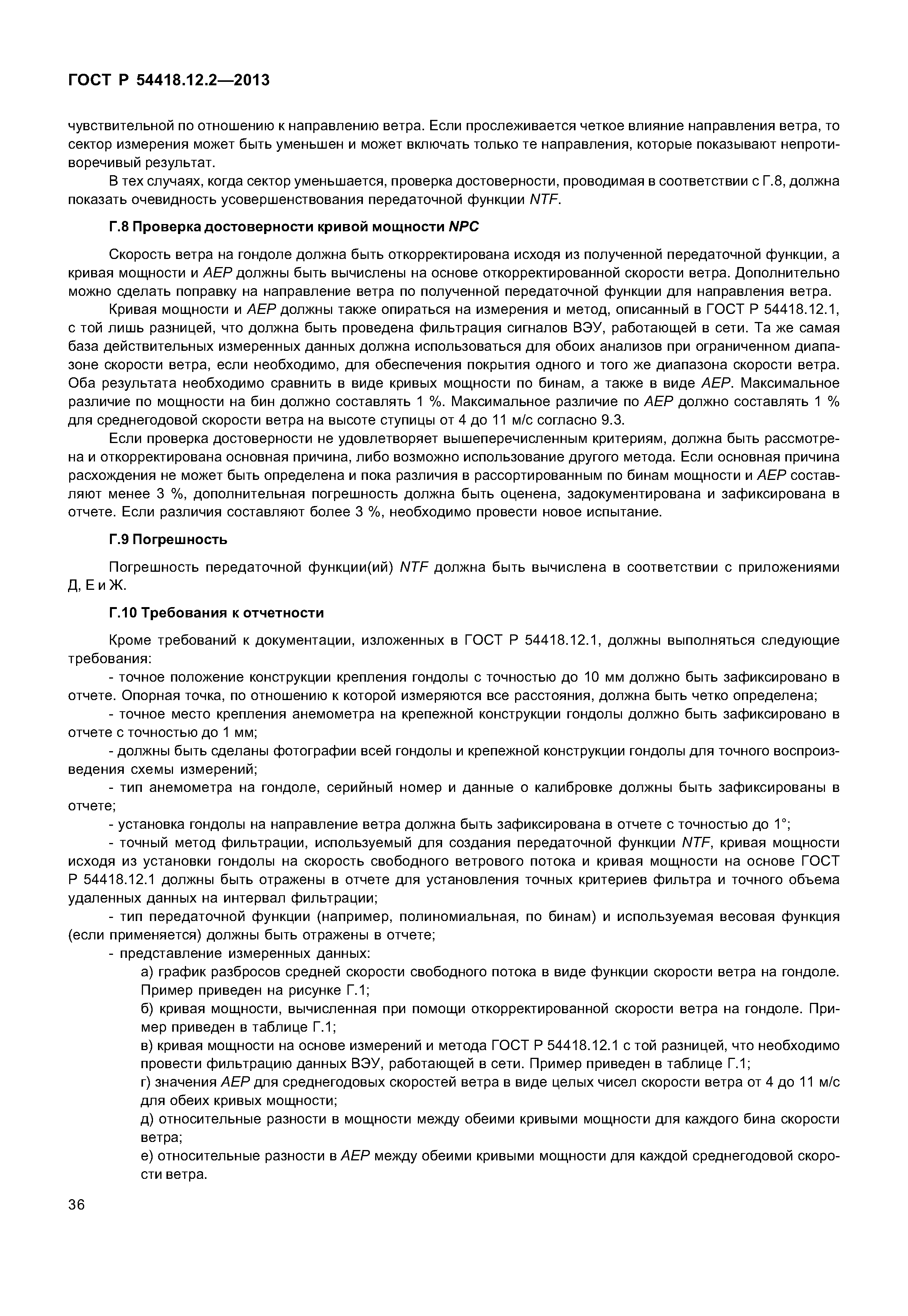 ГОСТ Р 54418.12.2—2013

чувствительной по отношению к направлению ветра. Если прослеживается четкое влияние направления ветра, то сектор измерения может быть уменьшен и может включать только те направления, которые показывают непротиворечивый результат.

В тех случаях, когда сектор уменьшается, проверка достоверности, проводимая в соответствии с Г.8, должна показать очевидность усовершенствования передаточной функции NTF.

Г.8 Проверка достоверности кривой мощности NPC

Скорость ветра на гондоле должна быть откорректирована исходя из полученной передаточной функции, а кривая мощности и AEP должны быть вычислены на основе откорректированной скорости ветра. Дополнительно можно сделать поправку на направление ветра по полученной передаточной функции для направления ветра.

Кривая мощности и AEP должны также опираться на измерения и метод, описанный в ГОСТ Р 54418.12.1, с той лишь разницей, что должна быть проведена фильтрация сигналов ВЭУ, работающей в сети. Та же самая база действительных измеренных данных должна использоваться для обоих анализов при ограниченном диапазоне скорости ветра, если необходимо, для обеспечения покрытия одного и того же диапазона скорости ветра. Оба результата необходимо сравнить в виде кривых мощности по бинам, а также в виде AEP. Максимальное различие по мощности на бин должно составлять 1 %. Максимальное различие по AEP должно составлять 1 % для среднегодовой скорости ветра на высоте ступицы от 4 до 11 м/с согласно 9.3.

Если проверка достоверности не удовлетворяет вышеперечисленным критериям, должна быть рассмотрена и откорректирована основная причина, либо возможно использование другого метода. Если основная причина расхождения не может быть определена и пока различия в рассортированным по бинам мощности и AEP составляют менее 3 %, дополнительная погрешность должна быть оценена, задокументирована и зафиксирована в отчете. Если различия составляют более 3 %, необходимо провести новое испытание.

Г.9 Погрешность

Погрешность передаточной функции(ий) NTF должна быть вычислена в соответствии с приложениями Д, Е и Ж.

Г.10 Требования к отчетности

Кроме требований к документации, изложенных в ГОСТ Р 54418.12.1, должны выполняться следующие требования:

- точное положение конструкции крепления гондолы с точностью до 10 мм должно быть зафиксировано в отчете. Опорная точка, по отношению к которой измеряются все расстояния, должна быть четко определена;

- точное место крепления анемометра на крепежной конструкции гондолы должно быть зафиксировано в отчете с точностью до 1 мм;

- должны быть сделаны фотографии всей гондолы и крепежной конструкции гондолы для точного воспроизведения схемы измерений;

- тип анемометра на гондоле, серийный номер и данные о калибровке должны быть зафиксированы в отчете;

- установка гондолы на направление ветра должна быть зафиксирована в отчете с точностью до 1°;

- точный метод фильтрации, используемый для создания передаточной функции NTF, кривая мощности исходя из установки гондолы на скорость свободного ветрового потока и кривая мощности на основе ГОСТ Р 54418.12.1 должны быть отражены в отчете для установления точных критериев фильтра и точного объема удаленных данных на интервал фильтрации;

- тип передаточной функции (например, полиномиальная, по бинам) и используемая весовая функция (если применяется) должны быть отражены в отчете;

- представление измеренных данных:

а) график разбросов средней скорости свободного потока в виде функции скорости ветра на гондоле. Пример приведен на рисунке Г.1;

б) кривая мощности, вычисленная при помощи откорректированной скорости ветра на гондоле. Пример приведен в таблице Г.1;

в) кривая мощности на основе измерений и метода ГОСТ Р 54418.12.1 с той разницей, что необходимо провести фильтрацию данных ВЭУ, работающей в сети. Пример приведен в таблице Г.1;

г) значения AEP для среднегодовых скоростей ветра в виде целых чисел скорости ветра от 4 до 11 м/с для обеих кривых мощности;

д) относительные разности в мощности между обеими кривыми мощности для каждого бина скорости ветра;

е) относительные разности в AEP между обеими кривыми мощности для каждой среднегодовой скорости ветра.

36